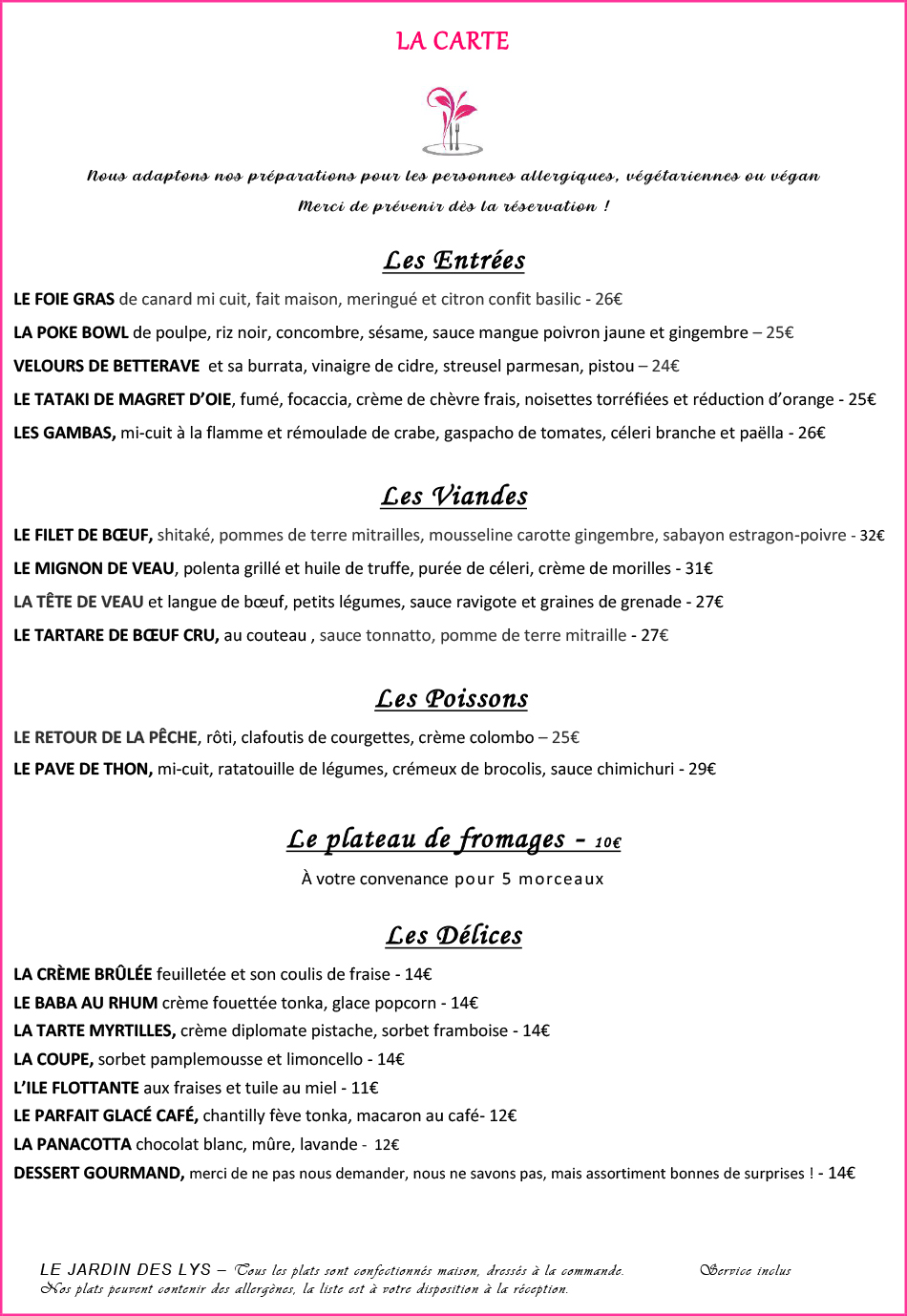 LA CARTE

Nous adaptons nos préparations pour les personnes allergiques, végétariennes ou végan

Merci de prévenir dès la réservation !

Les Entrées

LE FOIE GRAS de canard mi cuit, fait maison, meringué et citron confit basilic - 26€

LA POKE BOWL de poulpe, riz noir, concombre, sésame, sauce mangue poivron jaune et gingembre – 25€

VELOURS DE BETTERAVE et sa burrata, vinaigre de cidre, streusel parmesan, pistou – 24€

LE TATAKI DE MAGRET D'OIE, fumé, focaccia, crème de chèvre frais, noisettes torréfiées et réduction d'orange - 25€

LES GAMBAS, mi-cuit à la flamme et rémoulade de crabe, gaspacho de tomates, céleri branche et paëlla - 26€

Les Viandes

LE FILET DE BŒUF, shitaké, pommes de terre mitrailles, mousseline carotte gingembre, sabayon estragon-poivre - 32€

LE MIGNON DE VEAU, polenta grillé et huile de truffe, purée de céleri, crème de morilles - 31€

LA TÊTE DE VEAU et langue de bœuf, petits légumes, sauce ravigote et graines de grenade - 27€

LE TARTARE DE BŒUF CRU, au couteau , sauce tonnatto, pomme de terre mitraille - 27€

Les Poissons

LE RETOUR DE LA PÊCHE, rôti, clafoutis de courgettes, crème colombo – 25€

LE PAVE DE THON, mi-cuit, ratatouille de légumes, crémeux de brocolis, sauce chimichuri - 29€

Le plateau de fromages - 10€

À votre convenance pour 5 morceaux

Les Délices

LA CRÈME BRÛLÉE feuilletée et son coulis de fraise - 14€
LE BABA AU RHUM crème fouettée tonka, glace popcorn - 14€
LA TARTE MYRTILLES, crème diplomate pistache, sorbet framboise - 14€
LA COUPE, sorbet pamplemousse et limoncello - 14€
L'ILE FLOTTANTE aux fraises et tuile au miel - 11€
LE PARFAIT GLACÉ CAFÉ, chantilly fève tonka, macaron au café- 12€
LA PANACOTTA chocolat blanc, mûre, lavande - 12€
DESSERT GOURMAND, merci de ne pas nous demander, nous ne savons pas, mais assortiment bonnes de surprises ! - 14€

LE JARDIN DES LYS – Tous les plats sont confectionnés maison, dressés à la commande. Service inclus
Nos plats peuvent contenir des allergènes, la liste est à votre disposition à la réception.